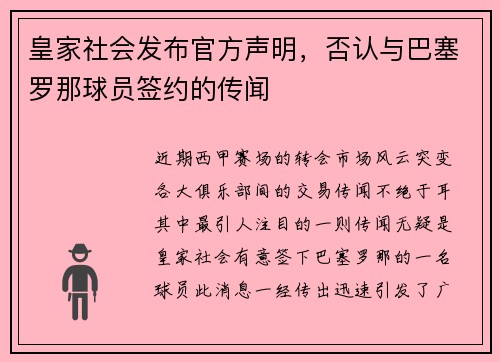 皇家社会发布官方声明，否认与巴塞罗那球员签约的传闻

近期西甲赛场的转会市场风云突变各大俱乐部间的交易传闻不绝于耳其中最引人注目的一则传闻无疑是皇家社会有意签下巴塞罗那的一名球员此消息一经传出迅速引发了广